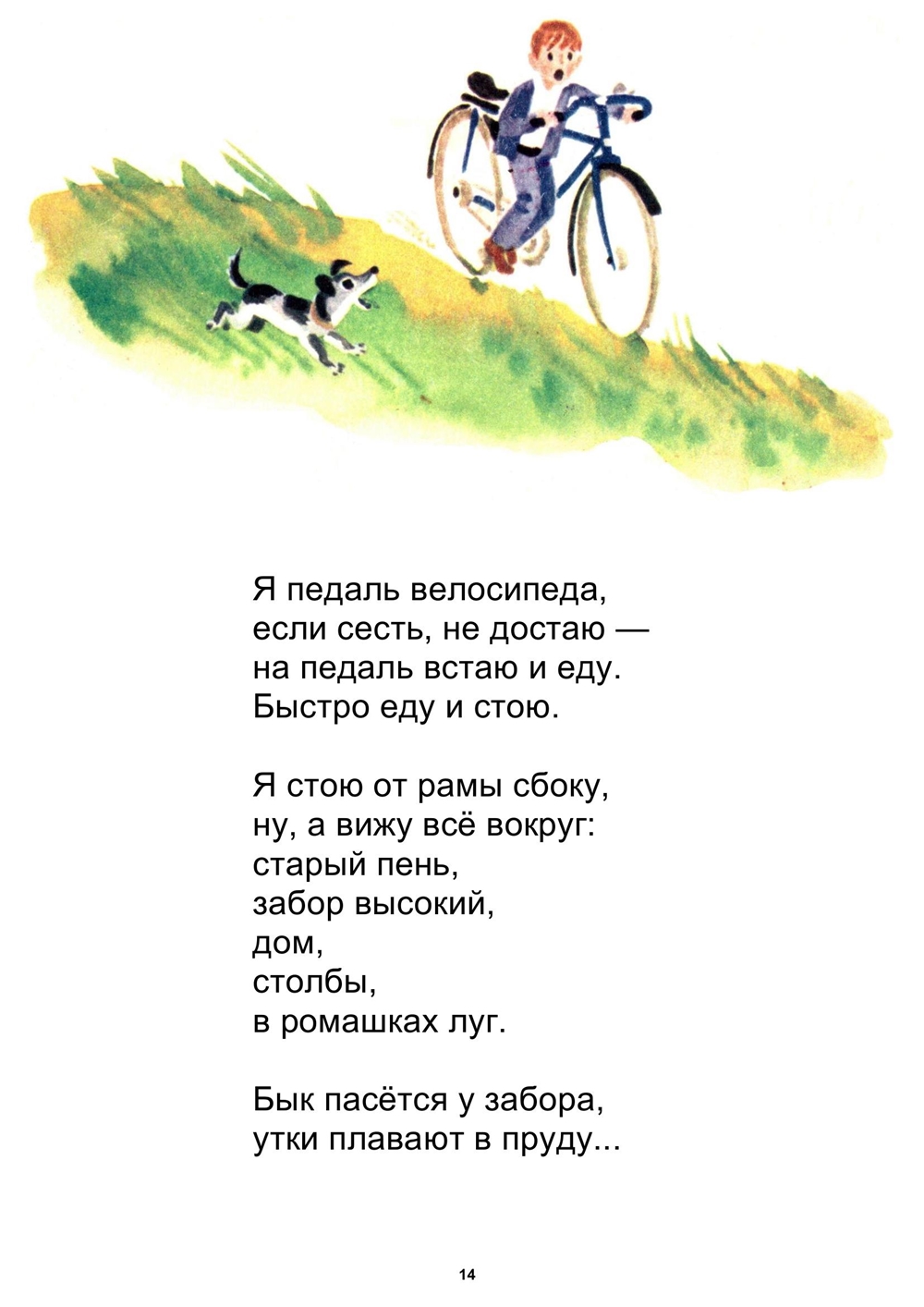 Я педаль велосипеда,
если сесть, не достаю —
на педаль встаю и еду.
Быстро еду и стою.

Я стою от рамы сбоку,
ну, а вижу всё вокруг:
старый пень,
забор высокий,
дом,
столбы,
в ромашках луг.

Бык пасётся у забора,
утки плавают в пруду...

14